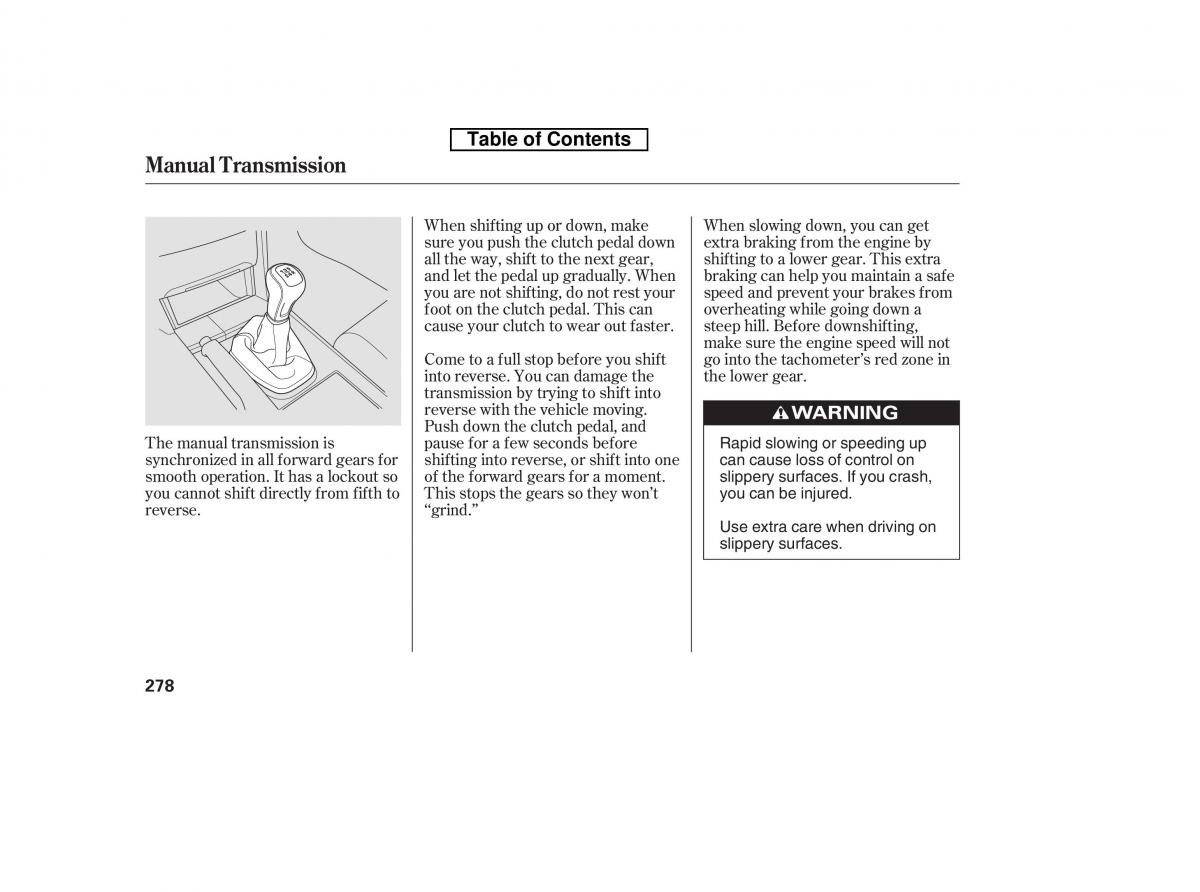 Table of Contents

Manual Transmission

The manual transmission is synchronized in all forward gears for smooth operation. It has a lockout so you cannot shift directly from fifth to reverse.

When shifting up or down, make sure you push the clutch pedal down all the way, shift to the next gear, and let the pedal up gradually. When you are not shifting, do not rest your foot on the clutch pedal. This can cause your clutch to wear out faster.

Come to a full stop before you shift into reverse. You can damage the transmission by trying to shift into reverse with the vehicle moving. Push down the clutch pedal, and pause for a few seconds before shifting into reverse, or shift into one of the forward gears for a moment. This stops the gears so they won't "grind."

When slowing down, you can get extra braking from the engine by shifting to a lower gear. This extra braking can help you maintain a safe speed and prevent your brakes from overheating while going down a steep hill. Before downshifting, make sure the engine speed will not go into the tachometer's red zone in the lower gear.

WARNING

Rapid slowing or speeding up can cause loss of control on slippery surfaces. If you crash, you can be injured.

Use extra care when driving on slippery surfaces.

278